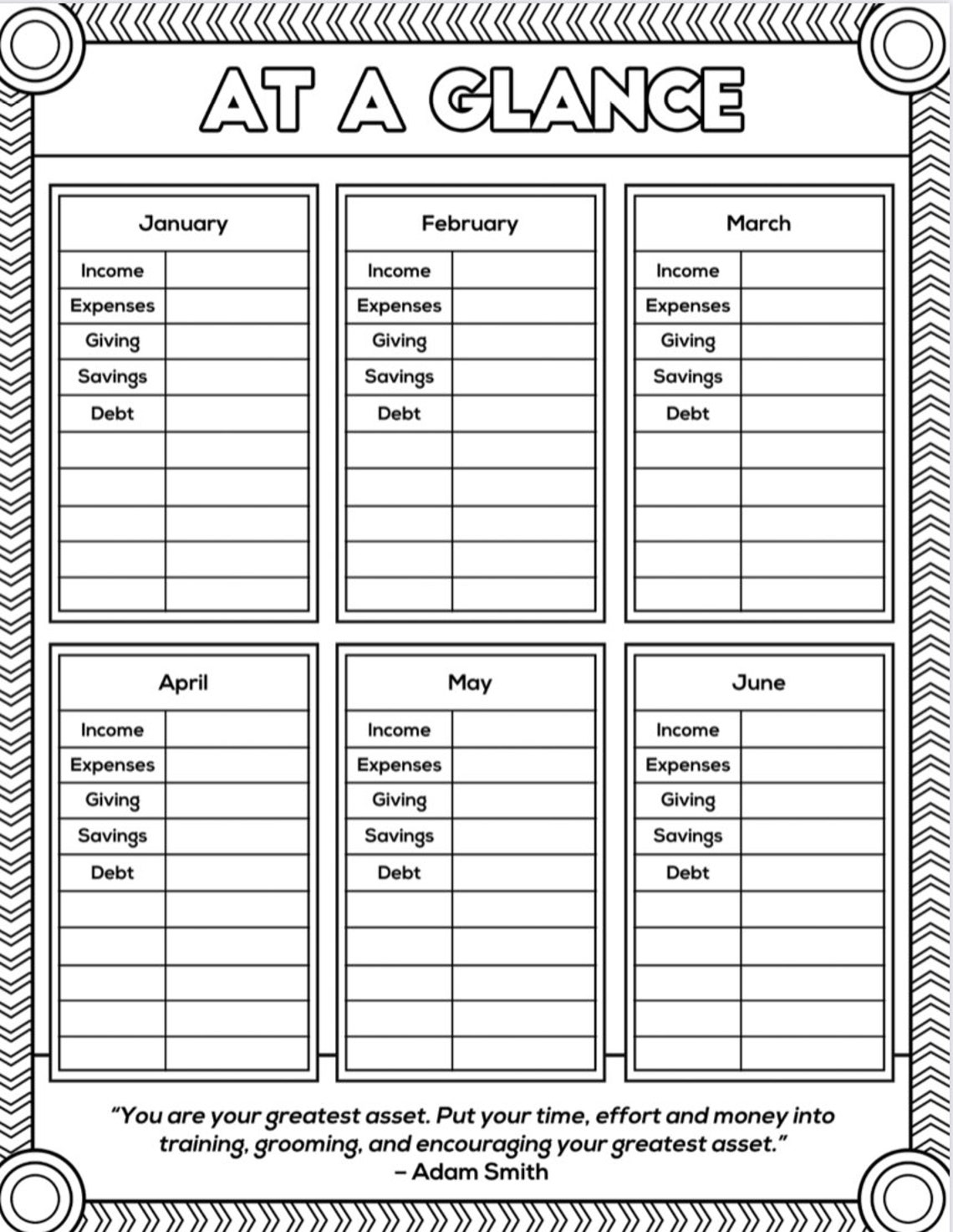 AT A GLANCE

| January | |
|---|---|
| Income | |
| Expenses | |
| Giving | |
| Savings | |
| Debt | |
| | |
| | |
| | |
| | |
| | |

| February | |
|---|---|
| Income | |
| Expenses | |
| Giving | |
| Savings | |
| Debt | |
| | |
| | |
| | |
| | |
| | |

| March | |
|---|---|
| Income | |
| Expenses | |
| Giving | |
| Savings | |
| Debt | |
| | |
| | |
| | |
| | |
| | |

| April | |
|---|---|
| Income | |
| Expenses | |
| Giving | |
| Savings | |
| Debt | |
| | |
| | |
| | |
| | |
| | |

| May | |
|---|---|
| Income | |
| Expenses | |
| Giving | |
| Savings | |
| Debt | |
| | |
| | |
| | |
| | |
| | |

| June | |
|---|---|
| Income | |
| Expenses | |
| Giving | |
| Savings | |
| Debt | |
| | |
| | |
| | |
| | |
| | |

"You are your greatest asset. Put your time, effort and money into training, grooming, and encouraging your greatest asset."
– Adam Smith